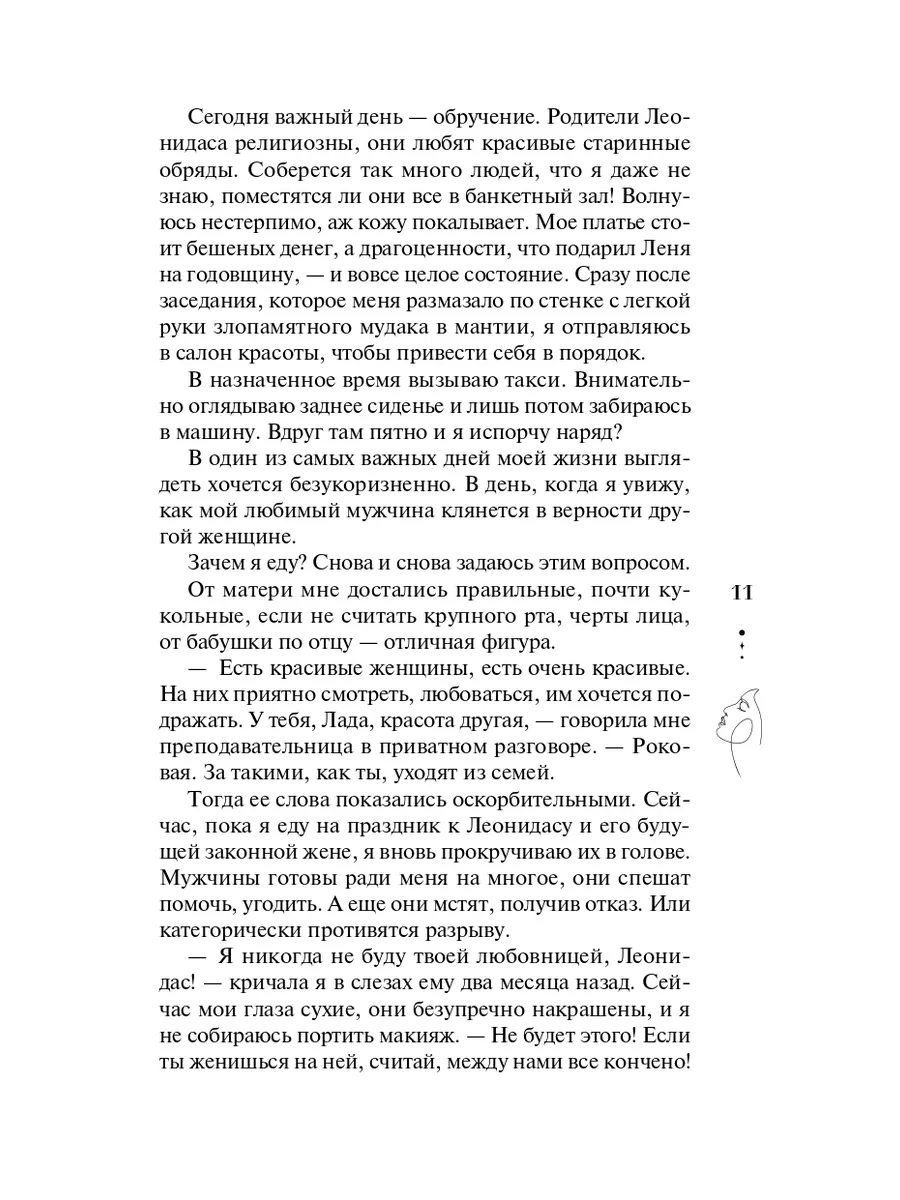 Сегодня важный день — обручение. Родители Леонидаса религиозны, они любят красивые старинные обряды. Соберется так много людей, что я даже не знаю, поместятся ли они все в банкетный зал! Волнуюсь нестерпимо, аж кожу покалывает. Мое платье стоит бешеных денег, а драгоценности, что подарил Леня на годовщину, — и вовсе целое состояние. Сразу после заседания, которое меня размазало по стенке с легкой руки злопамятного мудака в мантии, я отправляюсь в салон красоты, чтобы привести себя в порядок.

В назначенное время вызываю такси. Внимательно оглядываю заднее сиденье и лишь потом забираюсь в машину. Вдруг там пятно и я испорчу наряд?

В один из самых важных дней моей жизни выглядеть хочется безукоризненно. В день, когда я увижу, как мой любимый мужчина клянется в верности другой женщине.

Зачем я еду? Снова и снова задаюсь этим вопросом.

От матери мне достались правильные, почти кукольные, если не считать крупного рта, черты лица, от бабушки по отцу — отличная фигура.

— Есть красивые женщины, есть очень красивые. На них приятно смотреть, любоваться, им хочется подражать. У тебя, Лада, красота другая, — говорила мне преподавательница в приватном разговоре. — Роковая. За такими, как ты, уходят из семей.

Тогда ее слова показались оскорбительными. Сейчас, пока я еду на праздник к Леонидасу и его будущей законной жене, я вновь прокручиваю их в голове. Мужчины готовы ради меня на многое, они спешат помочь, угодить. А еще они мстят, получив отказ. Или категорически противятся разрыву.

— Я никогда не буду твоей любовницей, Леонидас! — кричала я в слезах ему два месяца назад. Сейчас мои глаза сухие, они безупречно накрашены, и я не собираюсь портить макияж. — Не будет этого! Если ты женишься на ней, считай, между нами все кончено!

11